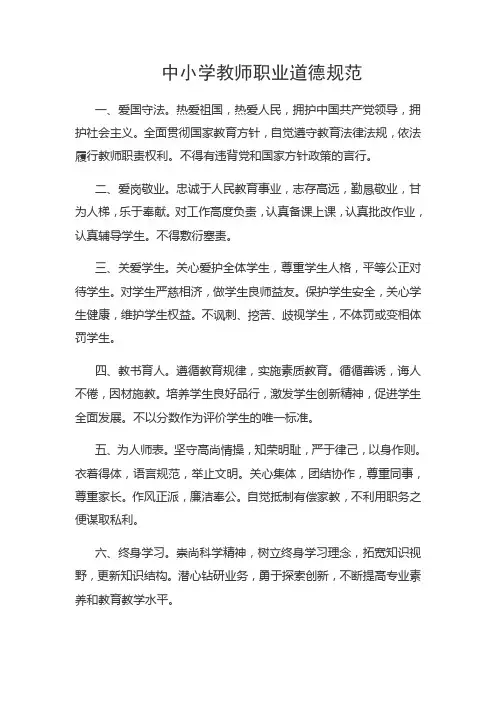 中小学教师职业道德规范

一、爱国守法。热爱祖国，热爱人民，拥护中国共产党领导，拥护社会主义。全面贯彻国家教育方针，自觉遵守教育法律法规，依法履行教师职责权利。不得有违背党和国家方针政策的言行。

二、爱岗敬业。忠诚于人民教育事业，志存高远，勤恳敬业，甘为人梯，乐于奉献。对工作高度负责，认真备课上课，认真批改作业，认真辅导学生。不得敷衍塞责。

三、关爱学生。关心爱护全体学生，尊重学生人格，平等公正对待学生。对学生严慈相济，做学生良师益友。保护学生安全，关心学生健康，维护学生权益。不讽刺、挖苦、歧视学生，不体罚或变相体罚学生。

四、教书育人。遵循教育规律，实施素质教育。循循善诱，诲人不倦，因材施教。培养学生良好品行，激发学生创新精神，促进学生全面发展。不以分数作为评价学生的唯一标准。

五、为人师表。坚守高尚情操，知荣明耻，严于律己，以身作则。衣着得体，语言规范，举止文明。关心集体，团结协作，尊重同事，尊重家长。作风正派，廉洁奉公。自觉抵制有偿家教，不利用职务之便谋取私利。

六、终身学习。崇尚科学精神，树立终身学习理念，拓宽知识视野，更新知识结构。潜心钻研业务，勇于探索创新，不断提高专业素养和教育教学水平。